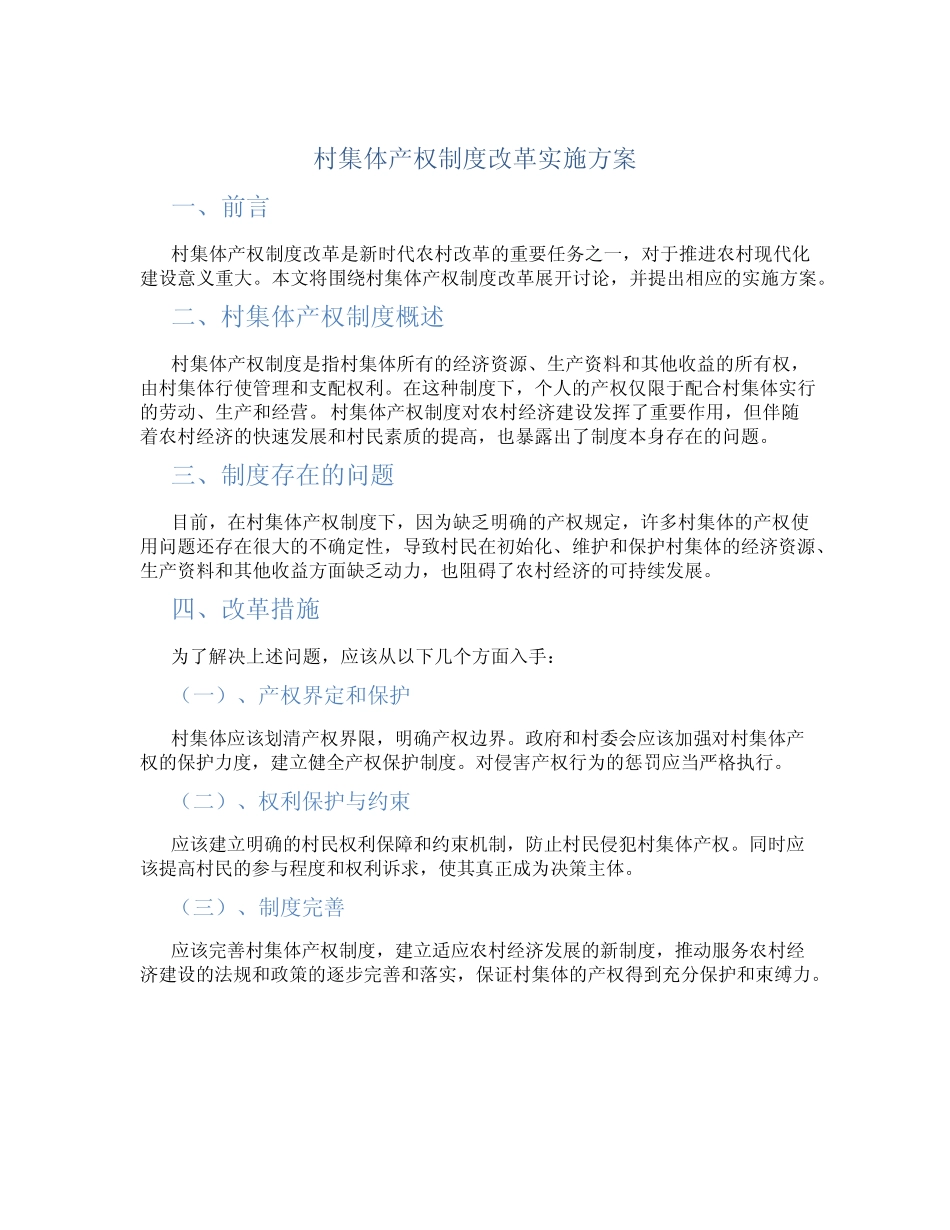 村集体产权制度改革实施方案

一、前言

村集体产权制度改革是新时代农村改革的重要任务之一，对于推进农村现代化建设意义重大。本文将围绕村集体产权制度改革展开讨论，并提出相应的实施方案。

二、村集体产权制度概述

村集体产权制度是指村集体所有的经济资源、生产资料和其他收益的所有权，由村集体行使管理和支配权利。在这种制度下，个人的产权仅限于配合村集体实行的劳动、生产和经营。村集体产权制度对农村经济建设发挥了重要作用，但伴随着农村经济的快速发展和村民素质的提高，也暴露出了制度本身存在的问题。

三、制度存在的问题

目前，在村集体产权制度下，因为缺乏明确的产权规定，许多村集体的产权使用问题还存在很大的不确定性，导致村民在初始化、维护和保护村集体的经济资源、生产资料和其他收益方面缺乏动力，也阻碍了农村经济的可持续发展。

四、改革措施

为了解决上述问题，应该从以下几个方面入手：

（一）、产权界定和保护

村集体应该划清产权界限，明确产权边界。政府和村委会应该加强对村集体产权的保护力度，建立健全产权保护制度。对侵害产权行为的惩罚应当严格执行。

（二）、权利保护与约束

应该建立明确的村民权利保障和约束机制，防止村民侵犯村集体产权。同时应该提高村民的参与程度和权利诉求，使其真正成为决策主体。

（三）、制度完善

应该完善村集体产权制度，建立适应农村经济发展的新制度，推动服务农村经济建设的法规和政策的逐步完善和落实，保证村集体的产权得到充分保护和束缚力。